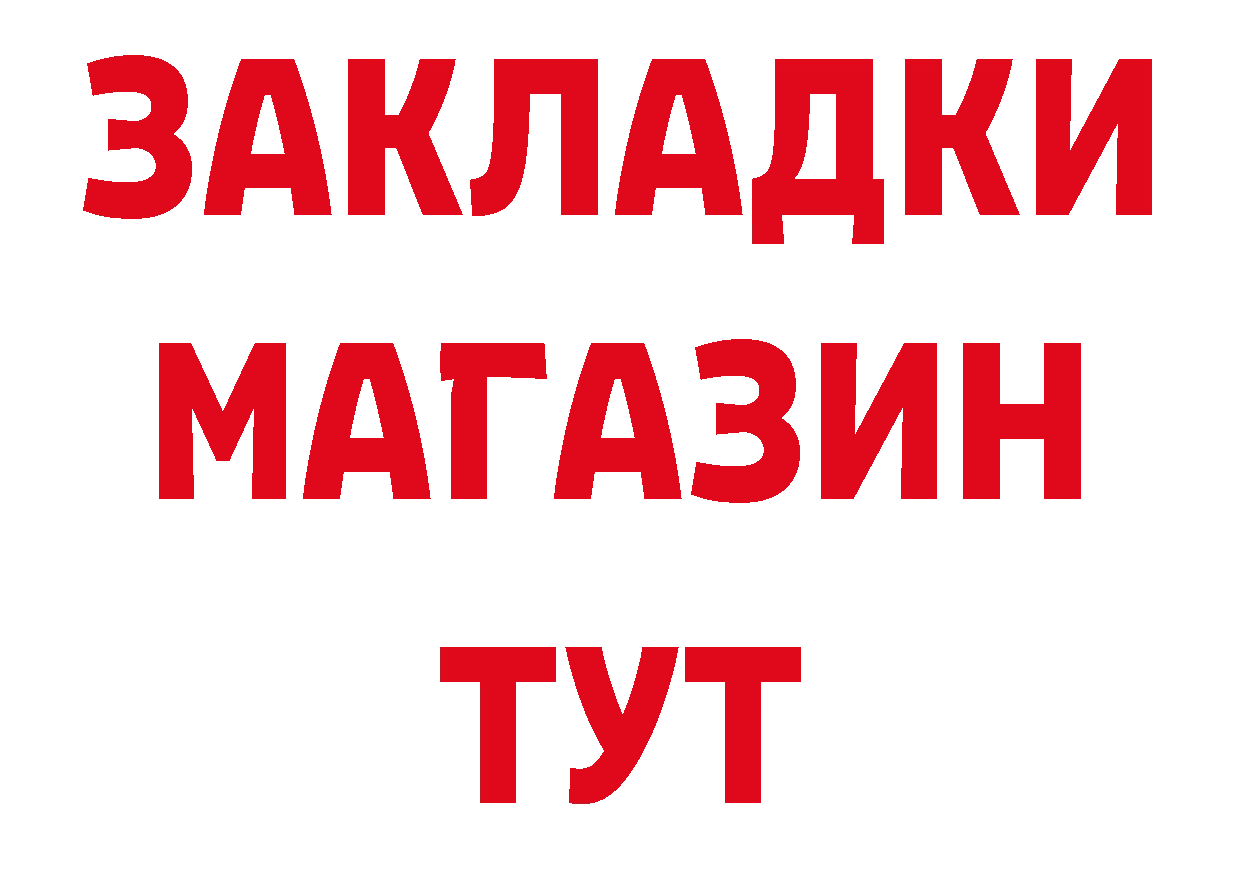 ЗАКЛАДКИ
МАГАЗИН
ТУТ